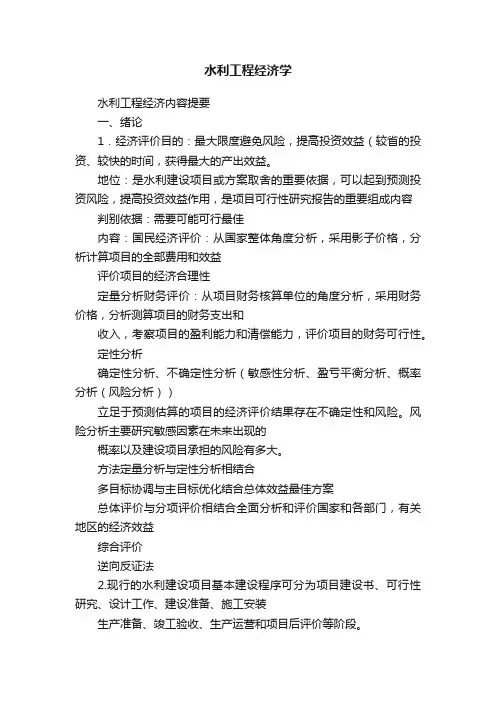 水利工程经济学

水利工程经济内容提要

一、绪论

1．经济评价目的：最大限度避免风险，提高投资效益（较省的投资、较快的时间，获得最大的产出效益。

地位：是水利建设项目或方案取舍的重要依据，可以起到预测投资风险，提高投资效益作用，是项目可行性研究报告的重要组成内容

判别依据：需要可能可行最佳

内容：国民经济评价：从国家整体角度分析，采用影子价格，分析计算项目的全部费用和效益

评价项目的经济合理性

定量分析财务评价：从项目财务核算单位的角度分析，采用财务价格，分析测算项目的财务支出和

收入，考察项目的盈利能力和清偿能力，评价项目的财务可行性。

定性分析

确定性分析、不确定性分析（敏感性分析、盈亏平衡分析、概率分析（风险分析））

立足于预测估算的项目的经济评价结果存在不确定性和风险。风险分析主要研究敏感因素在未来出现的

概率以及建设项目承担的风险有多大。

方法定量分析与定性分析相结合

多目标协调与主目标优化结合总体效益最佳方案

总体评价与分项评价相结合全面分析和评价国家和各部门，有关地区的经济效益

综合评价

逆向反证法

2.现行的水利建设项目基本建设程序可分为项目建设书、可行性研究、设计工作、建设准备、施工安装

生产准备、竣工验收、生产运营和项目后评价等阶段。